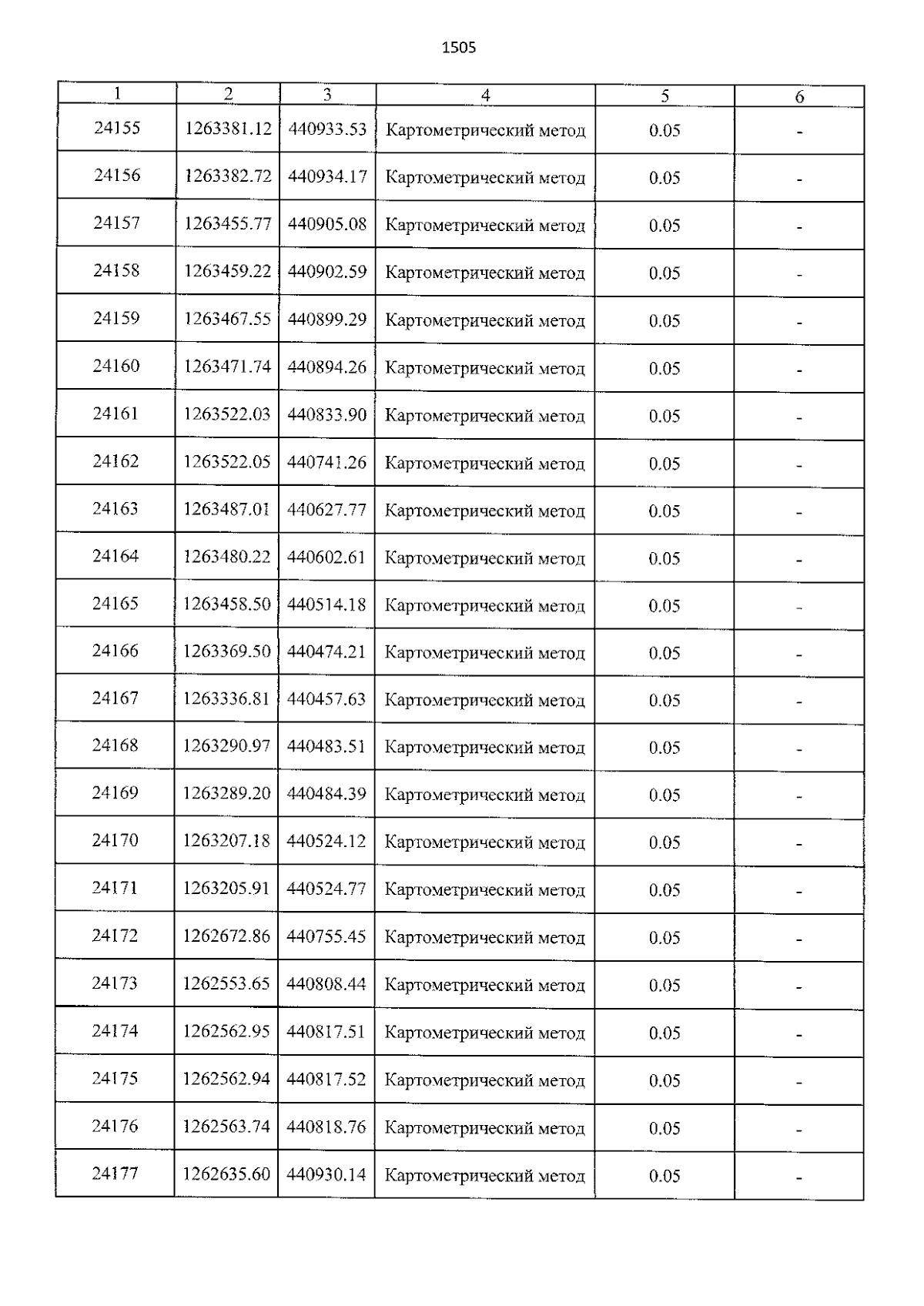 1505

| 1 | 2 | 3 | 4 | 5 | 6 |
|---|---|---|---|---|---|
| 24155 | 1263381.12 | 440933.53 | Картометрический метод | 0.05 | - |
| 24156 | 1263382.72 | 440934.17 | Картометрический метод | 0.05 | - |
| 24157 | 1263455.77 | 440905.08 | Картометрический метод | 0.05 | - |
| 24158 | 1263459.22 | 440902.59 | Картометрический метод | 0.05 | - |
| 24159 | 1263467.55 | 440899.29 | Картометрический метод | 0.05 | - |
| 24160 | 1263471.74 | 440894.26 | Картометрический метод | 0.05 | - |
| 24161 | 1263522.03 | 440833.90 | Картометрический метод | 0.05 | - |
| 24162 | 1263522.05 | 440741.26 | Картометрический метод | 0.05 | - |
| 24163 | 1263487.01 | 440627.77 | Картометрический метод | 0.05 | - |
| 24164 | 1263480.22 | 440602.61 | Картометрический метод | 0.05 | - |
| 24165 | 1263458.50 | 440514.18 | Картометрический метод | 0.05 | - |
| 24166 | 1263369.50 | 440474.21 | Картометрический метод | 0.05 | - |
| 24167 | 1263336.81 | 440457.63 | Картометрический метод | 0.05 | - |
| 24168 | 1263290.97 | 440483.51 | Картометрический метод | 0.05 | - |
| 24169 | 1263289.20 | 440484.39 | Картометрический метод | 0.05 | - |
| 24170 | 1263207.18 | 440524.12 | Картометрический метод | 0.05 | - |
| 24171 | 1263205.91 | 440524.77 | Картометрический метод | 0.05 | - |
| 24172 | 1262672.86 | 440755.45 | Картометрический метод | 0.05 | - |
| 24173 | 1262553.65 | 440808.44 | Картометрический метод | 0.05 | - |
| 24174 | 1262562.95 | 440817.51 | Картометрический метод | 0.05 | - |
| 24175 | 1262562.94 | 440817.52 | Картометрический метод | 0.05 | - |
| 24176 | 1262563.74 | 440818.76 | Картометрический метод | 0.05 | - |
| 24177 | 1262635.60 | 440930.14 | Картометрический метод | 0.05 | - |